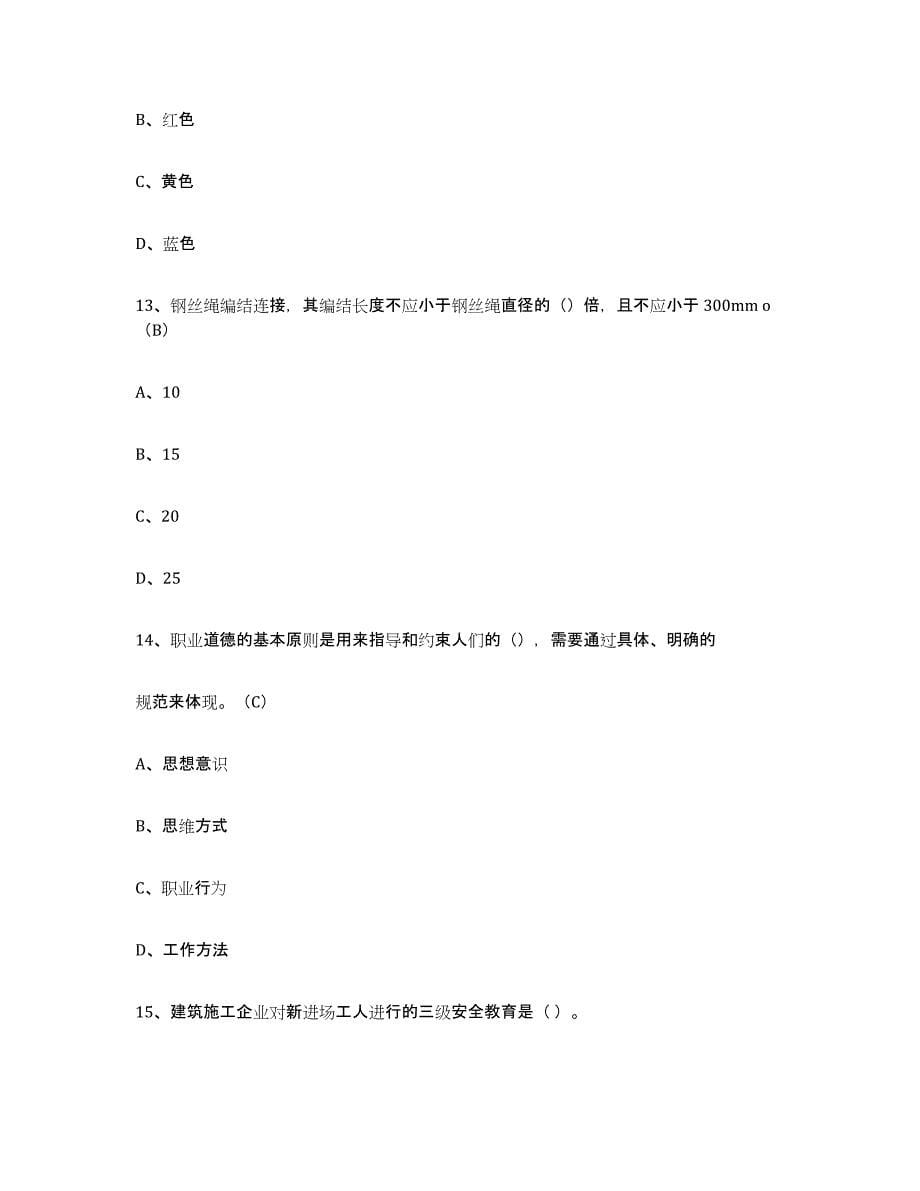 B、红色

C、黄色

D、蓝色

13、钢丝绳编结连接，其编结长度不应小于钢丝绳直径的（）倍，且不应小于 300mm o（B）

A、10

B、15

C、20

D、25

14、职业道德的基本原则是用来指导和约束人们的（），需要通过具体、明确的

规范来体现。（C）

A、思想意识

B、思维方式

C、职业行为

D、工作方法

15、建筑施工企业对新进场工人进行的三级安全教育是（ ）。